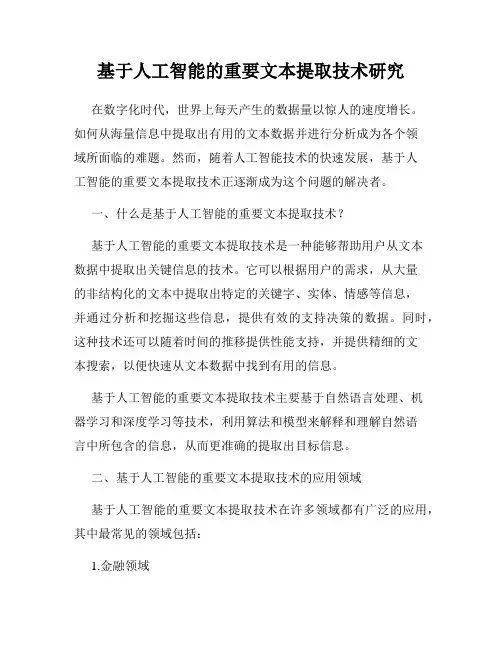 基于人工智能的重要文本提取技术研究

在数字化时代，世界上每天产生的数据量以惊人的速度增长。如何从海量信息中提取出有用的文本数据并进行分析成为各个领域所面临的难题。然而，随着人工智能技术的快速发展，基于人工智能的重要文本提取技术正逐渐成为这个问题的解决者。

一、什么是基于人工智能的重要文本提取技术？

基于人工智能的重要文本提取技术是一种能够帮助用户从文本数据中提取出关键信息的技术。它可以根据用户的需求，从大量的非结构化的文本中提取出特定的关键字、实体、情感等信息，并通过分析和挖掘这些信息，提供有效的支持决策的数据。同时，这种技术还可以随着时间的推移提供性能支持，并提供精细的文本搜索，以便快速从文本数据中找到有用的信息。

基于人工智能的重要文本提取技术主要基于自然语言处理、机器学习和深度学习等技术，利用算法和模型来解释和理解自然语言中所包含的信息，从而更准确的提取出目标信息。

二、基于人工智能的重要文本提取技术的应用领域

基于人工智能的重要文本提取技术在许多领域都有广泛的应用，其中最常见的领域包括：

1.金融领域